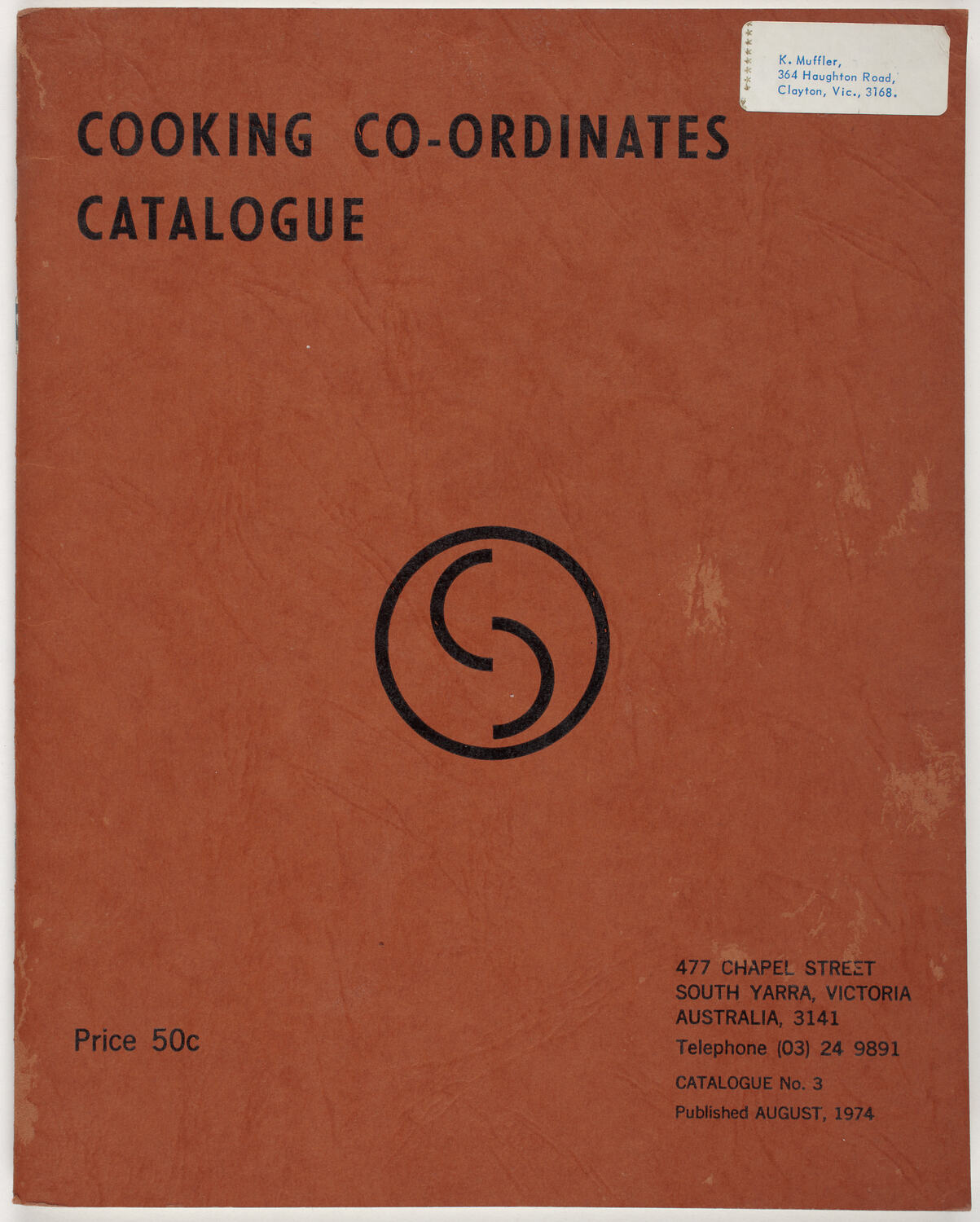 K. Muffler,
364 Haughton Road,
Clayton, Vic., 3168.

COOKING CO-ORDINATES
CATALOGUE

Price 50c

477 CHAPEL STREET
SOUTH YARRA, VICTORIA
AUSTRALIA, 3141
Telephone (03) 24 9891
CATALOGUE No. 3
Published AUGUST, 1974